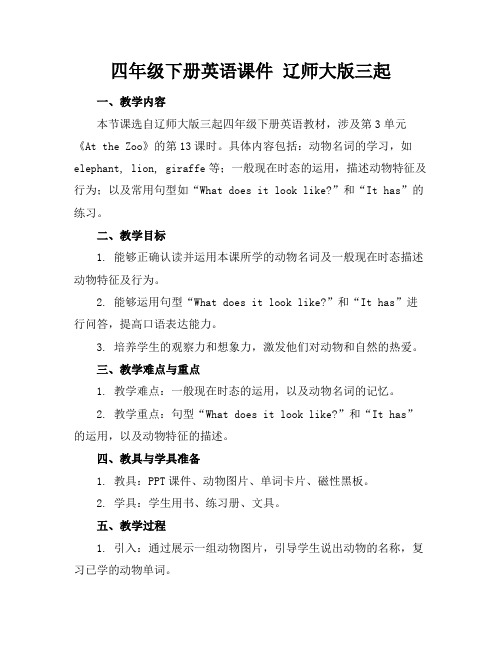 四年级下册英语课件 辽师大版三起

一、教学内容

本节课选自辽师大版三起四年级下册英语教材，涉及第3单元《At the Zoo》的第13课时。具体内容包括：动物名词的学习，如elephant, lion, giraffe等；一般现在时态的运用，描述动物特征及行为；以及常用句型如“What does it look like?”和“It has”的练习。

二、教学目标

1. 能够正确认读并运用本课所学的动物名词及一般现在时态描述动物特征及行为。

2. 能够运用句型“What does it look like?”和“It has”进行问答，提高口语表达能力。

3. 培养学生的观察力和想象力，激发他们对动物和自然的热爱。

三、教学难点与重点

1. 教学难点：一般现在时态的运用，以及动物名词的记忆。

2. 教学重点：句型“What does it look like?”和“It has”的运用，以及动物特征的描述。

四、教具与学具准备

1. 教具：PPT课件、动物图片、单词卡片、磁性黑板。

2. 学具：学生用书、练习册、文具。

五、教学过程

1. 引入：通过展示一组动物图片，引导学生说出动物的名称，复习已学的动物单词。